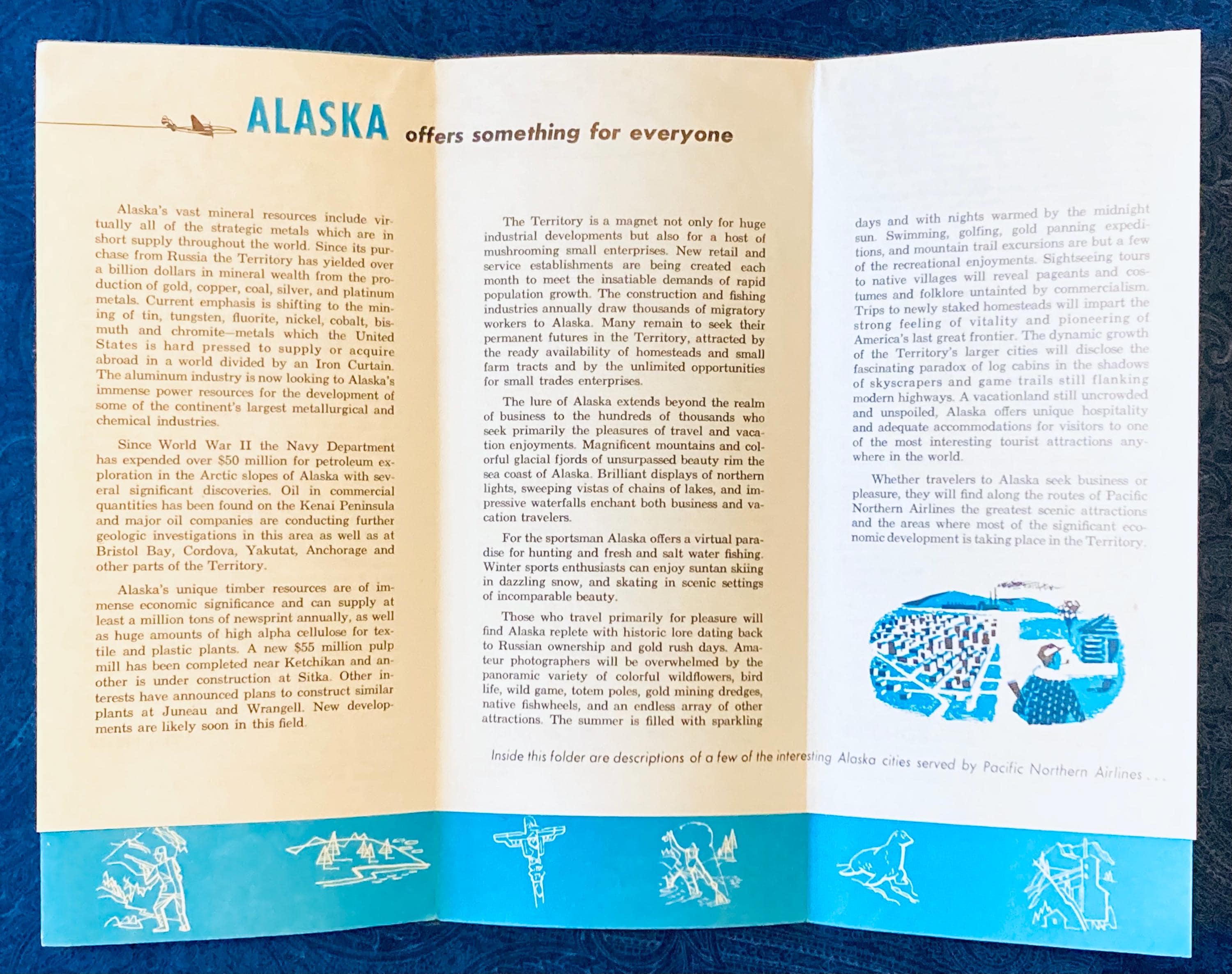 ALASKA offers something for everyone

Alaska's vast mineral resources include virtually all of the strategic metals which are in short supply throughout the world. Since its purchase from Russia the Territory has yielded over a billion dollars in mineral wealth from the production of gold, copper, coal, silver, and platinum metals. Current emphasis is shifting to the mining of tin, tungsten, fluorite, nickel, cobalt, bismuth and chromite—metals which the United States is hard pressed to supply or acquire abroad in a world divided by an Iron Curtain. The aluminum industry is now looking to Alaska's immense power resources for the development of some of the continent's largest metallurgical and chemical industries.

Since World War II the Navy Department has expended over $50 million for petroleum exploration in the Arctic slopes of Alaska with several significant discoveries. Oil in commercial quantities has been found on the Kenai Peninsula and major oil companies are conducting further geologic investigations in this area as well as at Bristol Bay, Cordova, Yakutat, Anchorage and other parts of the Territory.

Alaska's unique timber resources are of immense economic significance and can supply at least a million tons of newsprint annually, as well as huge amounts of high alpha cellulose for textile and plastic plants. A new $55 million pulp mill has been completed near Ketchikan and another is under construction at Sitka. Other interests have announced plans to construct similar plants at Juneau and Wrangell. New developments are likely soon in this field.

The Territory is a magnet not only for huge industrial developments but also for a host of mushrooming small enterprises. New retail and service establishments are being created each month to meet the insatiable demands of rapid population growth. The construction and fishing industries annually draw thousands of migratory workers to Alaska. Many remain to seek their permanent futures in the Territory, attracted by the ready availability of homesteads and small farm tracts and by the unlimited opportunities for small trades enterprises.

The lure of Alaska extends beyond the realm of business to the hundreds of thousands who seek primarily the pleasures of travel and vacation enjoyments. Magnificent mountains and colorful glacial fjords of unsurpassed beauty rim the sea coast of Alaska. Brilliant displays of northern lights, sweeping vistas of chains of lakes, and impressive waterfalls enchant both business and vacation travelers.

For the sportsman Alaska offers a virtual paradise for hunting and fresh and salt water fishing. Winter sports enthusiasts can enjoy suntan skiing in dazzling snow, and skating in scenic settings of incomparable beauty.

Those who travel primarily for pleasure will find Alaska replete with historic lore dating back to Russian ownership and gold rush days. Amateur photographers will be overwhelmed by the panoramic variety of colorful wildflowers, bird life, wild game, totem poles, gold mining dredges, native fishwheels, and an endless array of other attractions. The summer is filled with sparkling days and with nights warmed by the midnight sun. Swimming, golfing, gold panning expeditions, and mountain trail excursions are but a few of the recreational enjoyments. Sightseeing tours to native villages will reveal pageants and costumes and folklore untainted by commercialism. Trips to newly staked homesteads will impart the strong feeling of vitality and pioneering of America's last great frontier. The dynamic growth of the Territory's larger cities will disclose the fascinating paradox of log cabins in the shadows of skyscrapers and game trails still flanking modern highways. A vacationland still uncrowded and unspoiled, Alaska offers unique hospitality and adequate accommodations for visitors to one of the most interesting tourist attractions anywhere in the world.

Whether travelers to Alaska seek business or pleasure, they will find along the routes of Pacific Northern Airlines the greatest scenic attractions and the areas where most of the significant economic development is taking place in the Territory.

Inside this folder are descriptions of a few of the interesting Alaska cities served by Pacific Northern Airlines . . .